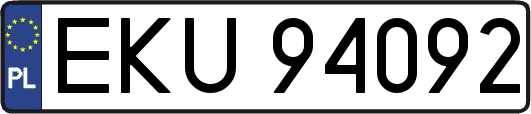 PL
EKU 94092